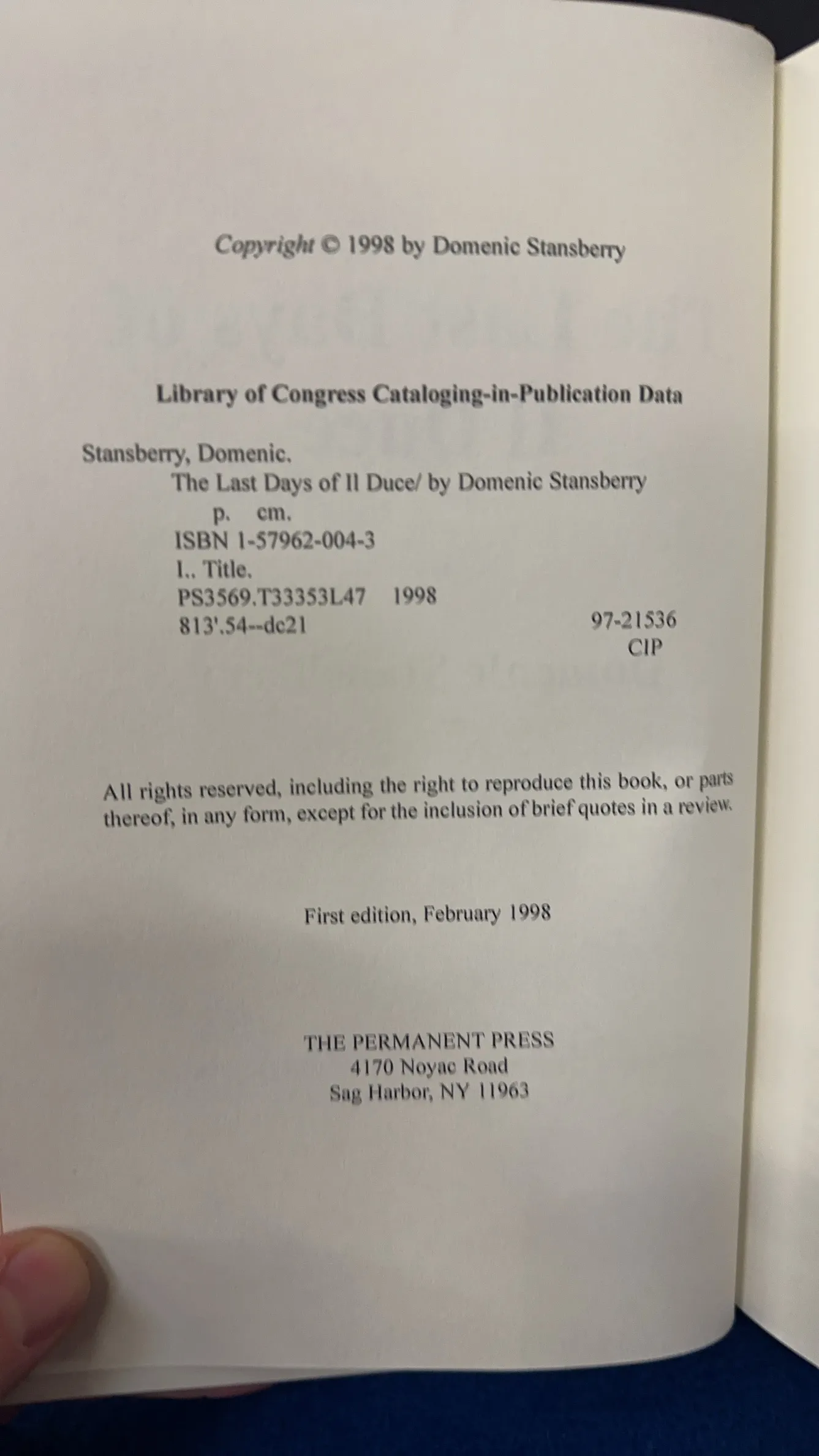 Copyright © 1998 by Domenic Stansberry

Library of Congress Cataloging-in-Publication Data

Stansberry, Domenic.
The Last Days of Il Duce/ by Domenic Stansberry
p. cm.
ISBN 1-57962-004-3
I.. Title.
PS3569.T33353L47 1998
813'.54--dc21 97-21536
CIP

All rights reserved, including the right to reproduce this book, or parts thereof, in any form, except for the inclusion of brief quotes in a review.

First edition, February 1998

THE PERMANENT PRESS
4170 Noyac Road
Sag Harbor, NY 11963